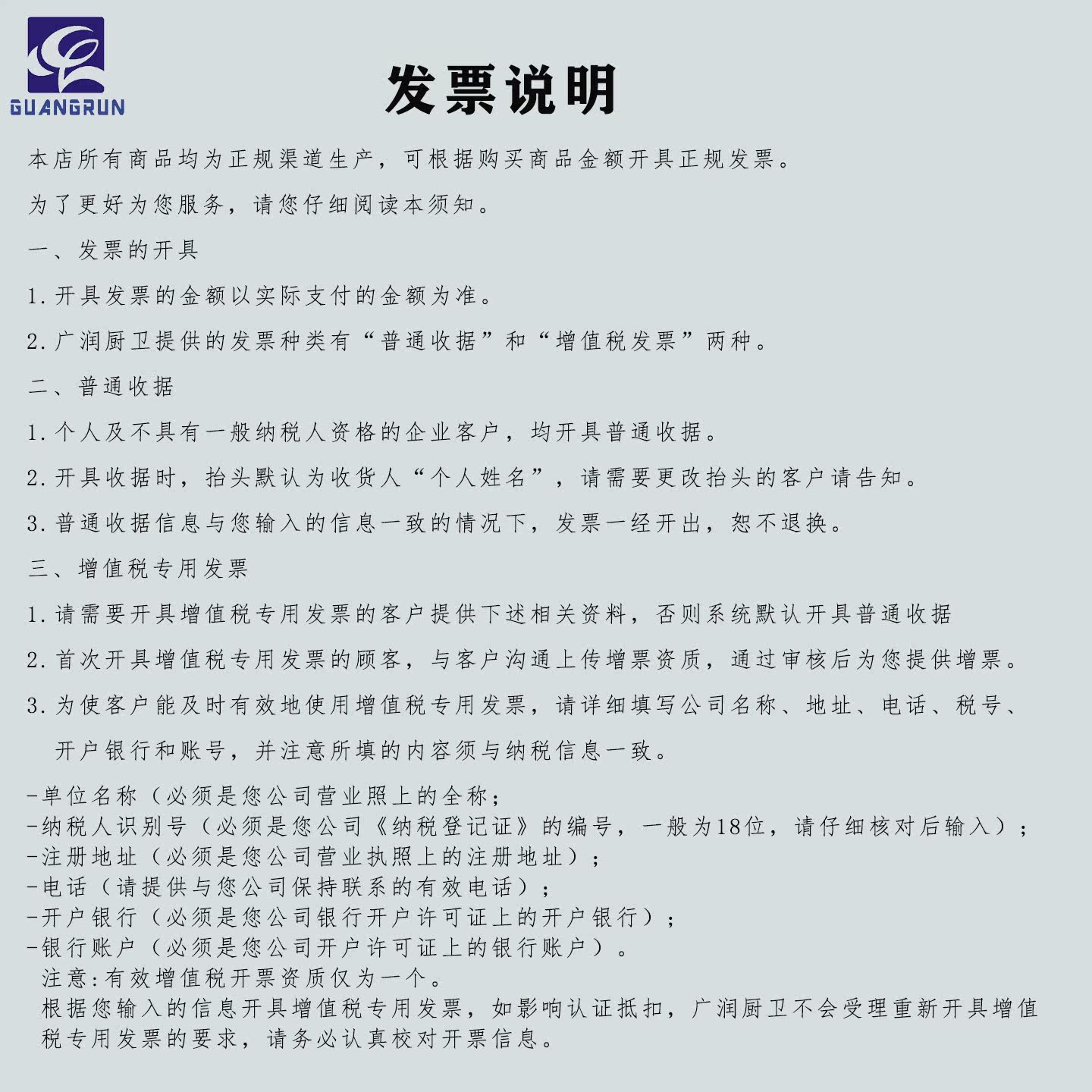 GUANGRUN

发票说明

本店所有商品均为正规渠道生产，可根据购买商品金额开具正规发票。

为了更好为您服务，请您仔细阅读本须知。

一、发票的开具

1.开具发票的金额以实际支付的金额为准。

2.广润厨卫提供的发票种类有“普通收据”和“增值税发票”两种。

二、普通收据

1.个人及不具有一般纳税人资格的企业客户，均开具普通收据。

2.开具收据时，抬头默认为收货人“个人姓名”，请需要更改抬头的客户请告知。

3.普通收据信息与您输入的信息一致的情况下，发票一经开出，恕不退换。

三、增值税专用发票

1.请需要开具增值税专用发票的客户提供下述相关资料，否则系统默认开具普通收据

2.首次开具增值税专用发票的顾客，与客户沟通上传增票资质，通过审核后为您提供增票。

3.为使客户能及时有效地使用增值税专用发票，请详细填写公司名称、地址、电话、税号、开户银行和账号，并注意所填的内容须与纳税信息一致。

-单位名称（必须是您公司营业照上的全称；
-纳税人识别号（必须是您公司《纳税登记证》的编号，一般为18位，请仔细核对后输入）；
-注册地址（必须是您公司营业执照上的注册地址）；
-电话（请提供与您公司保持联系的有效电话）；
-开户银行（必须是您公司银行开户许可证上的开户银行）；
-银行账户（必须是您公司开户许可证上的银行账户）。
注意:有效增值税开票资质仅为一个。
根据您输入的信息开具增值税专用发票，如影响认证抵扣，广润厨卫不会受理重新开具增值税专用发票的要求，请务必认真校对开票信息。